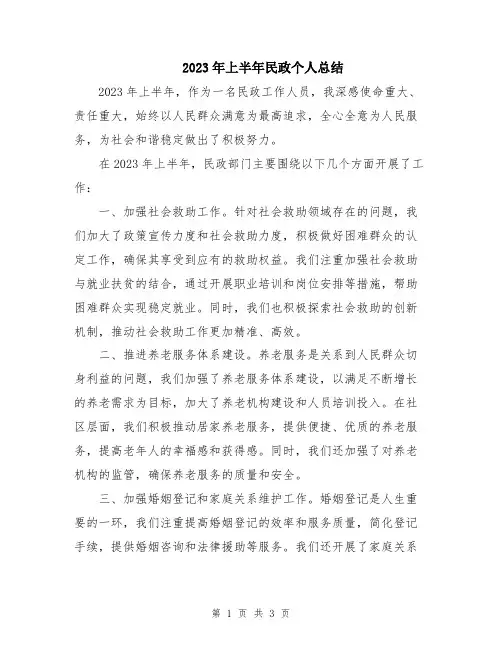 2023年上半年民政个人总结

2023年上半年，作为一名民政工作人员，我深感使命重大、责任重大，始终以人民群众满意为最高追求，全心全意为人民服务，为社会和谐稳定做出了积极努力。

在2023年上半年，民政部门主要围绕以下几个方面开展了工作：

一、加强社会救助工作。针对社会救助领域存在的问题，我们加大了政策宣传力度和社会救助力度，积极做好困难群众的认定工作，确保其享受到应有的救助权益。我们注重加强社会救助与就业扶贫的结合，通过开展职业培训和岗位安排等措施，帮助困难群众实现稳定就业。同时，我们也积极探索社会救助的创新机制，推动社会救助工作更加精准、高效。

二、推进养老服务体系建设。养老服务是关系到人民群众切身利益的问题，我们加强了养老服务体系建设，以满足不断增长的养老需求为目标，加大了养老机构建设和人员培训投入。在社区层面，我们积极推动居家养老服务，提供便捷、优质的养老服务，提高老年人的幸福感和获得感。同时，我们还加强了对养老机构的监管，确保养老服务的质量和安全。

三、加强婚姻登记和家庭关系维护工作。婚姻登记是人生重要的一环，我们注重提高婚姻登记的效率和服务质量，简化登记手续，提供婚姻咨询和法律援助等服务。我们还开展了家庭关系

第 1 页 共 3 页